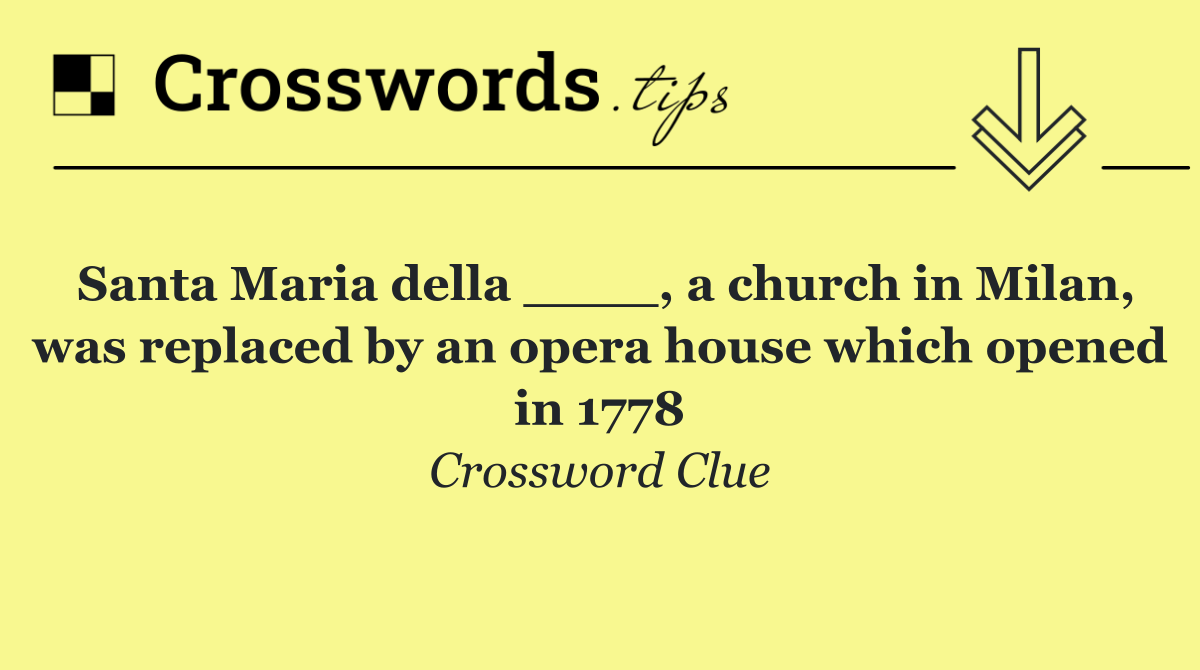 Crosswords.tips

Santa Maria della ____, a church in Milan, was replaced by an opera house which opened in 1778

Crossword Clue